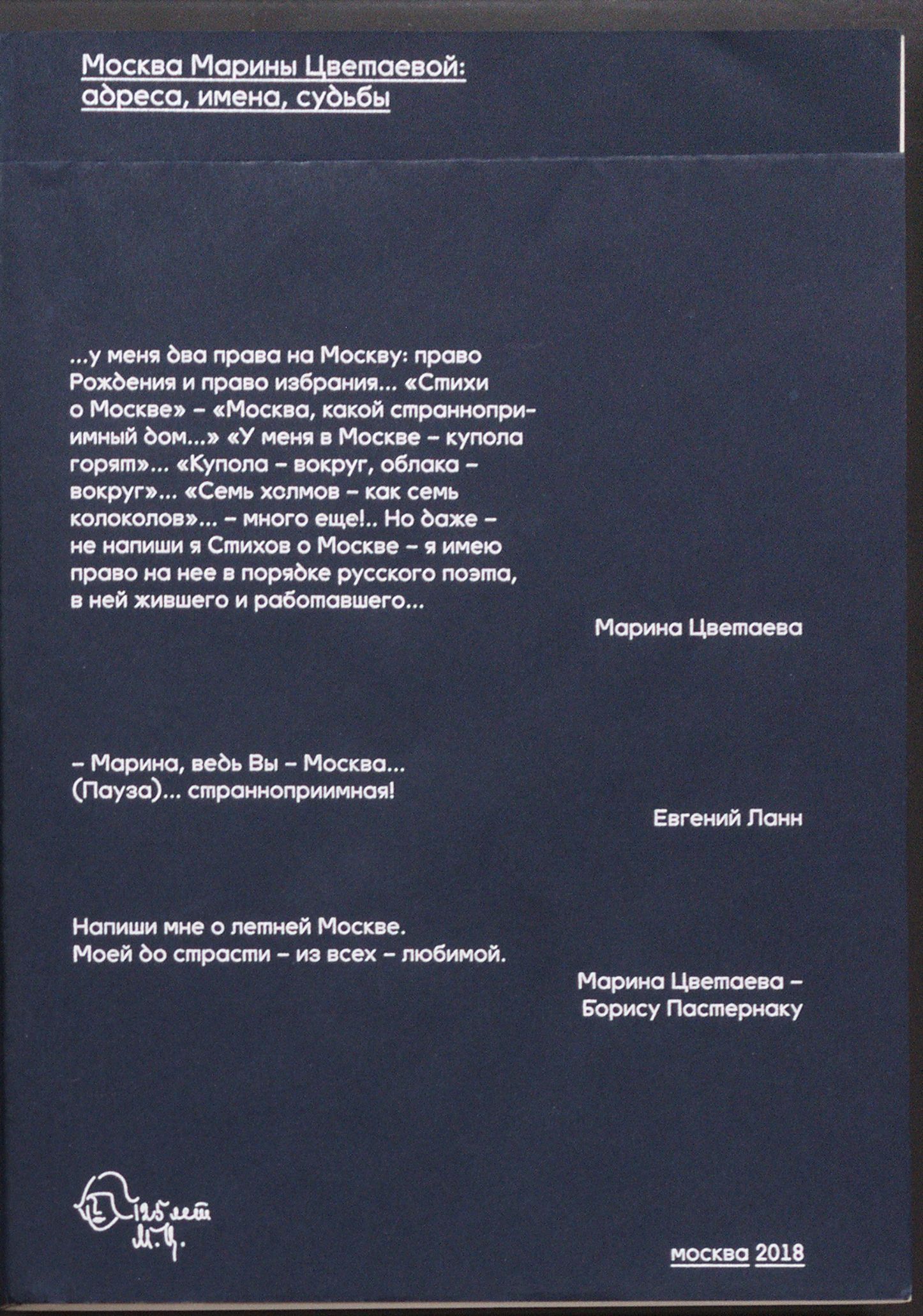 Москва Марины Цветаевой: адреса, имена, судьбы

...у меня два права на Москву: право Рождения и право избрания... «Стихи о Москве» – «Москва, какой странноприимный дом...» «У меня в Москве – купола горят»... «Купола – вокруг, облака – вокруг»... «Семь холмов – как семь колоколов»... – много еще!.. Но даже – не напиши я Стихов о Москве – я имею право на нее в порядке русского поэта, в ней жившего и работавшего...

Марина Цветаева

– Марина, ведь Вы – Москва... (Пауза)... странноприимная!

Евгений Ланн

Напиши мне о летней Москве. Моей до страсти – из всех – любимой.

Марина Цветаева – Борису Пастернаку

125 лет М. Ц.

москва 2018